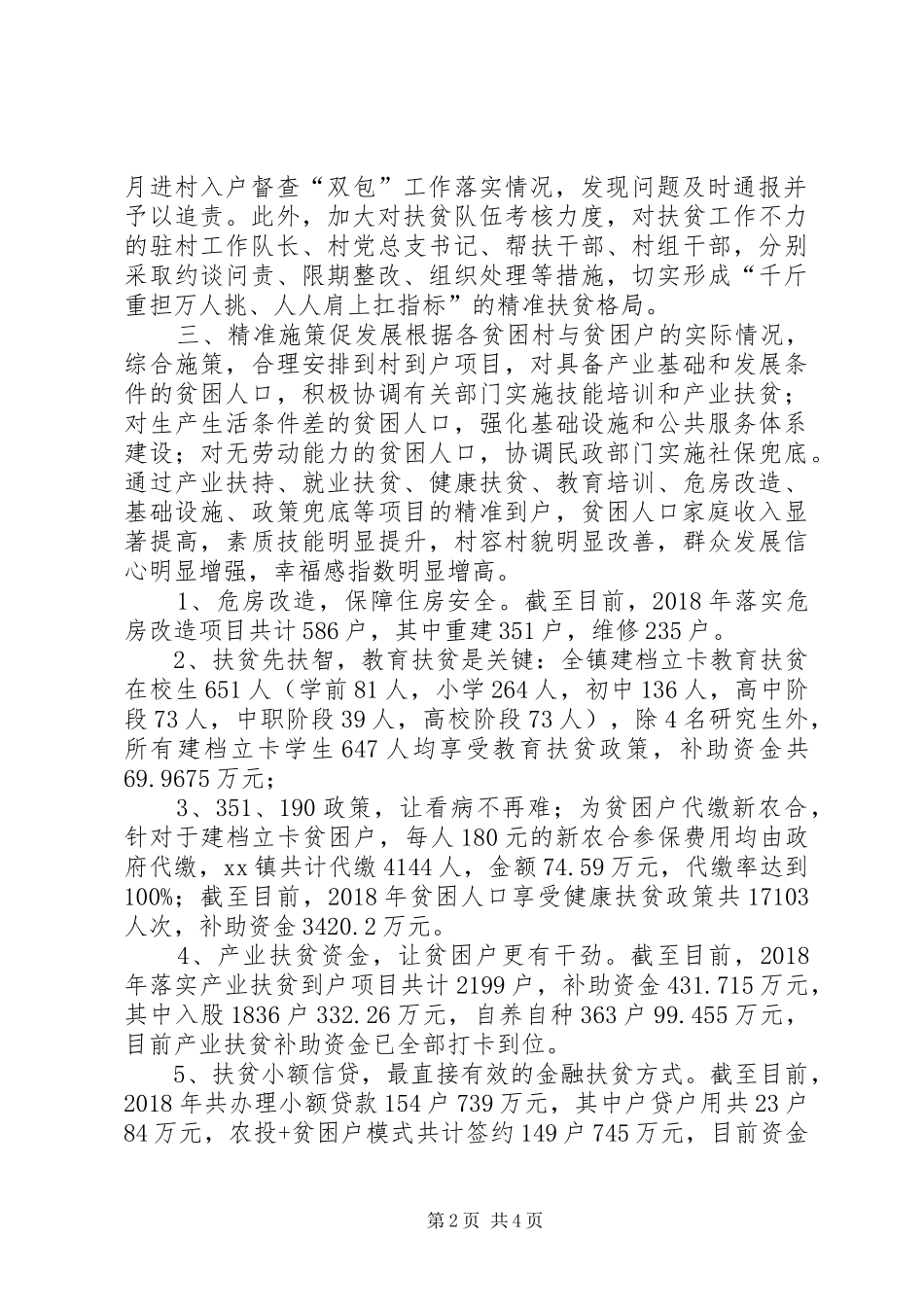 月进村入户督查“双包”工作落实情况，发现问题及时通报并予以追责。此外，加大对扶贫队伍考核力度，对扶贫工作不力的驻村工作队长、村党总支书记、帮扶干部、村组干部，分别采取约谈问责、限期整改、组织处理等措施，切实形成“千斤重担万人挑、人人肩上扛指标”的精准扶贫格局。

三、精准施策促发展根据各贫困村与贫困户的实际情况，综合施策，合理安排到村到户项目，对具备产业基础和发展条件的贫困人口，积极协调有关部门实施技能培训和产业扶贫；对生产生活条件差的贫困人口，强化基础设施和公共服务体系建设；对无劳动能力的贫困人口，协调民政部门实施社保兜底。通过产业扶持、就业扶贫、健康扶贫、教育培训、危房改造、基础设施、政策兜底等项目的精准到户，贫困人口家庭收入显著提高，素质技能明显提升，村容村貌明显改善，群众发展信心明显增强，幸福感指数明显增高。

1、危房改造，保障住房安全。截至目前，2018年落实危房改造项目共计586户，其中重建351户，维修235户。

2、扶贫先扶智，教育扶贫是关键：全镇建档立卡教育扶贫在校生651人（学前81人，小学264人，初中136人，高中阶段73人，中职阶段39人，高校阶段73人），除4名研究生外，所有建档立卡学生647人均享受教育扶贫政策，补助资金共69.9675万元；

3、351、190政策，让看病不再难；为贫困户代缴新农合，针对于建档立卡贫困户，每人180元的新农合参保费用均由政府代缴，xx镇共计代缴4144人，金额74.59万元，代缴率达到100%；截至目前，2018年贫困人口享受健康扶贫政策共17103人次，补助资金3420.2万元。

4、产业扶贫资金，让贫困户更有干劲。截至目前，2018年落实产业扶贫到户项目共计2199户，补助资金431.715万元，其中入股1836户332.26万元，自养自种363户99.455万元，目前产业扶贫补助资金已全部打卡到位。

5、扶贫小额信贷，最直接有效的金融扶贫方式。截至目前，2018年共办理小额贷款154户739万元，其中户贷户用共23户84万元，农投+贫困户模式共计签约149户745万元，目前资金

第2页 共4页